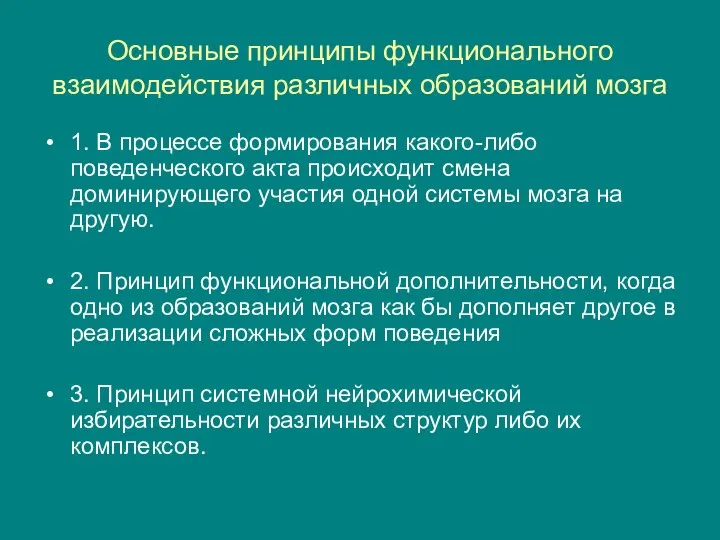 Основные принципы функционального взаимодействия различных образований мозга

• 1. В процессе формирования какого-либо поведенческого акта происходит смена доминирующего участия одной системы мозга на другую.

• 2. Принцип функциональной дополнительности, когда одно из образований мозга как бы дополняет другое в реализации сложных форм поведения

• 3. Принцип системной нейрохимической избирательности различных структур либо их комплексов.